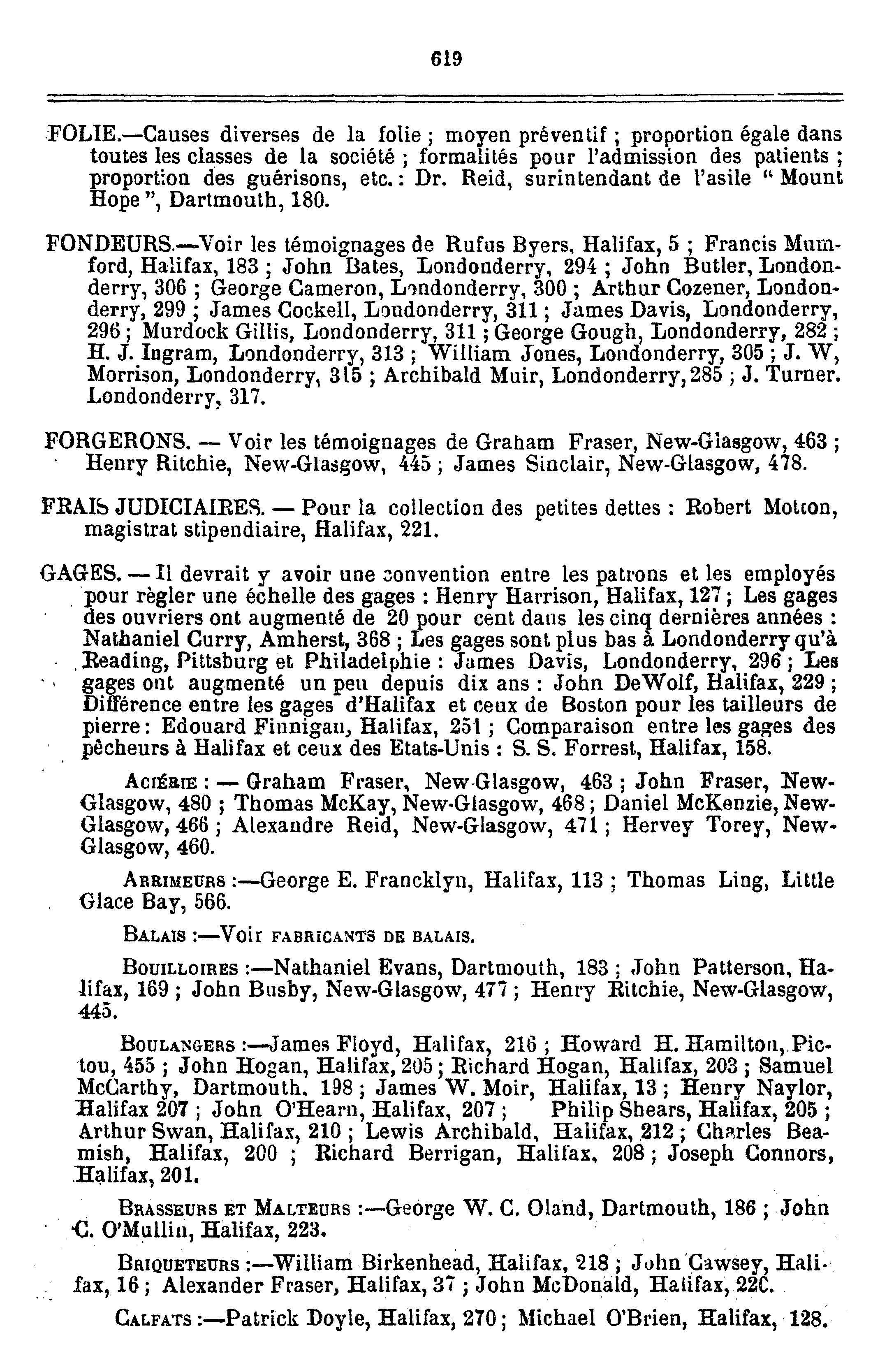 619

FOLIE.—Causes diverses de la folie ; moyen préventif ; proportion égale dans toutes les classes de la société ; formalités pour l'admission des patients ; proportion des guérisons, etc. : Dr. Reid, surintendant de l'asile " Mount Hope ", Dartmouth, 180.

FONDEURS.—Voir les témoignages de Rufus Byers, Halifax, 5 ; Francis Mumford, Halifax, 183 ; John Bates, Londonderry, 294 ; John Butler, Londonderry, 306 ; George Cameron, Londonderry, 300 ; Arthur Cozener, Londonderry, 299 ; James Cockell, Londonderry, 311 ; James Davis, Londonderry, 296 ; Murdock Gillis, Londonderry, 311 ; George Gough, Londonderry, 282 ; H. J. Ingram, Londonderry, 313 ; William Jones, Londonderry, 305 ; J. W, Morrison, Londonderry, 315 ; Archibald Muir, Londonderry, 285 ; J. Turner. Londonderry, 317.

FORGERONS. — Voir les témoignages de Graham Fraser, New-Glasgow, 463 ; Henry Ritchie, New-Glasgow, 445 ; James Sinclair, New-Glasgow, 478.

FRAIS JUDICIAIRES. — Pour la collection des petites dettes : Robert Motton, magistrat stipendiaire, Halifax, 221.

GAGES. — Il devrait y avoir une convention entre les patrons et les employés pour règler une échelle des gages : Henry Harrison, Halifax, 127 ; Les gages des ouvriers ont augmenté de 20 pour cent dans les cinq dernières années : Nathaniel Curry, Amherst, 368 ; Les gages sont plus bas à Londonderry qu'à Reading, Pittsburg et Philadelphie : James Davis, Londonderry, 296 ; Les gages ont augmenté un peu depuis dix ans : John DeWolf, Halifax, 229 ; Différence entre les gages d'Halifax et ceux de Boston pour les tailleurs de pierre : Edouard Finnigan, Halifax, 251 ; Comparaison entre les gages des pêcheurs à Halifax et ceux des Etats-Unis : S. S. Forrest, Halifax, 158.

Aciérie : — Graham Fraser, New-Glasgow, 463 ; John Fraser, New-Glasgow, 480 ; Thomas McKay, New-Glasgow, 468 ; Daniel McKenzie, New-Glasgow, 466 ; Alexandre Reid, New-Glasgow, 471 ; Hervey Torey, New-Glasgow, 460.

Arrimeurs :—George E. Francklyn, Halifax, 113 ; Thomas Ling, Little Glace Bay, 566.

Balais :—Voir fabricants de balais.

Bouilloires :—Nathaniel Evans, Dartmouth, 183 ; John Patterson, Halifax, 169 ; John Busby, New-Glasgow, 477 ; Henry Ritchie, New-Glasgow, 445.

Boulangers :—James Floyd, Halifax, 216 ; Howard H. Hamilton, Pictou, 455 ; John Hogan, Halifax, 205 ; Richard Hogan, Halifax, 203 ; Samuel McCarthy, Dartmouth. 198 ; James W. Moir, Halifax, 13 ; Henry Naylor, Halifax 207 ; John O'Hearn, Halifax, 207 ; Philip Shears, Halifax, 205 ; Arthur Swan, Halifax, 210 ; Lewis Archibald, Halifax, 212 ; Charles Beamish, Halifax, 200 ; Richard Berrigan, Halifax, 208 ; Joseph Connors, Halifax, 201.

Brasseurs et Malteurs :—George W. C. Oland, Dartmouth, 186 ; John C. O'Mullin, Halifax, 223.

Briqueteurs :—William Birkenhead, Halifax, 218 ; John Cawsey, Halifax, 16 ; Alexander Fraser, Halifax, 37 ; John McDonald, Halifax, 22C.

Calfats :—Patrick Doyle, Halifax, 270 ; Michael O'Brien, Halifax, 128.